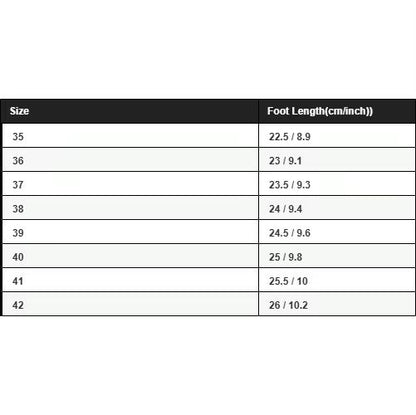 | Size | Foot Length(cm/inch)) |
|---|---|
| 35 | 22.5 / 8.9 |
| 36 | 23 / 9.1 |
| 37 | 23.5 / 9.3 |
| 38 | 24 / 9.4 |
| 39 | 24.5 / 9.6 |
| 40 | 25 / 9.8 |
| 41 | 25.5 / 10 |
| 42 | 26 / 10.2 |